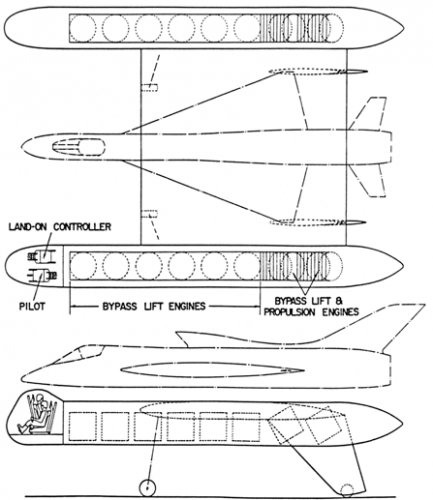 LAND-ON CONTROLLER

PILOT

BYPASS LIFT ENGINES

BYPASS LIFT & PROPULSION ENGINES